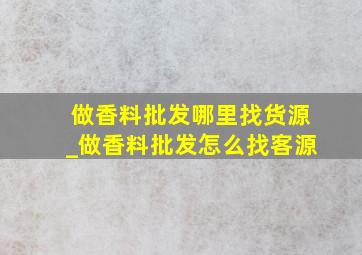 做香料批发哪里找货源_做香料批发怎么找客源